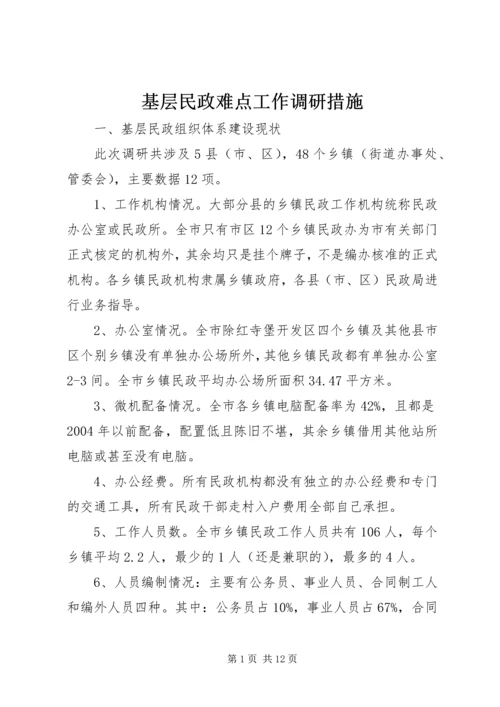 基层民政难点工作调研措施

一、基层民政组织体系建设现状

此次调研共涉及5县（市、区），48个乡镇（街道办事处、管委会），主要数据12项。

1、工作机构情况。大部分县的乡镇民政工作机构统称民政办公室或民政所。全市只有市区12个乡镇民政办为市有关部门正式核定的机构外，其余均只是挂个牌子，不是编办核准的正式机构。各乡镇民政机构隶属乡镇政府，各县（市、区）民政局进行业务指导。

2、办公室情况。全市除红寺堡开发区四个乡镇及其他县市区个别乡镇没有单独办公场所外，其他乡镇民政都有单独办公室2-3间。全市乡镇民政平均办公场所面积34.47平方米。

3、微机配备情况。全市各乡镇电脑配备率为42%，且都是2004年以前配备，配置低且陈旧不堪，其余乡镇借用其他站所电脑或甚至没有电脑。

4、办公经费。所有民政机构都没有独立的办公经费和专门的交通工具，所有民政干部走村入户费用全部自己承担。

5、工作人员数。全市乡镇民政工作人员共有106人，每个乡镇平均2.2人，最少的1人（还是兼职的），最多的4人。

6、人员编制情况：主要有公务员、事业人员、合同制工人和编外人员四种。其中：公务员占10%，事业人员占67%，合同

第1页 共12页